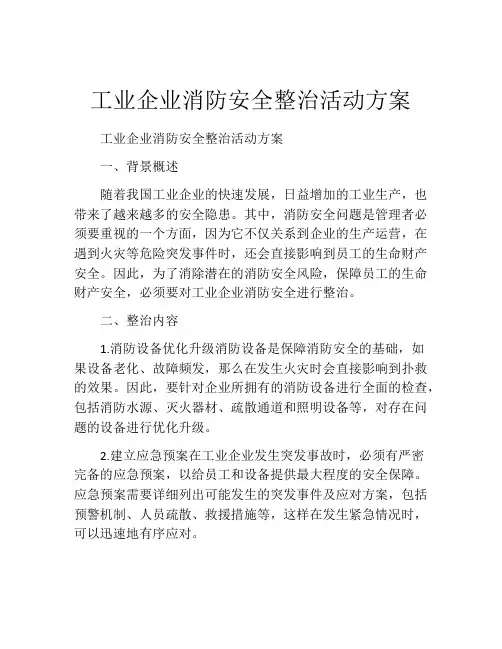 工业企业消防安全整治活动方案

工业企业消防安全整治活动方案

一、背景概述

随着我国工业企业的快速发展，日益增加的工业生产，也带来了越来越多的安全隐患。其中，消防安全问题是管理者必须要重视的一个方面，因为它不仅关系到企业的生产运营，在遇到火灾等危险突发事件时，还会直接影响到员工的生命财产安全。因此，为了消除潜在的消防安全风险，保障员工的生命财产安全，必须要对工业企业消防安全进行整治。

二、整治内容

1.消防设备优化升级消防设备是保障消防安全的基础，如果设备老化、故障频发，那么在发生火灾时会直接影响到扑救的效果。因此，要针对企业所拥有的消防设备进行全面的检查，包括消防水源、灭火器材、疏散通道和照明设备等，对存在问题的设备进行优化升级。

2.建立应急预案在工业企业发生突发事故时，必须有严密完备的应急预案，以给员工和设备提供最大程度的安全保障。应急预案需要详细列出可能发生的突发事件及应对方案，包括预警机制、人员疏散、救援措施等，这样在发生紧急情况时，可以迅速地有序应对。